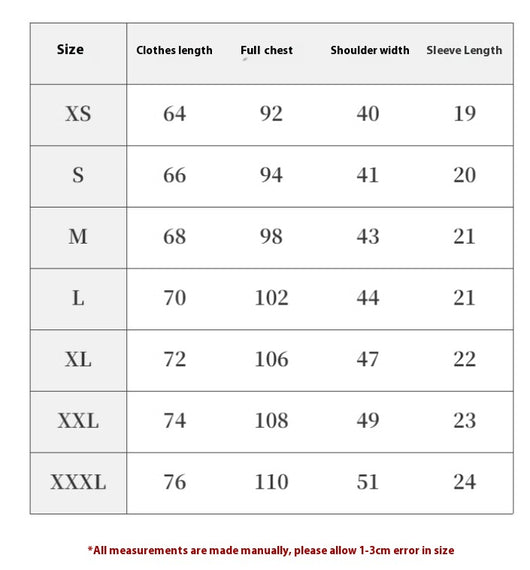 | Size | Clothes length | Full chest | Shoulder width | Sleeve Length |
|---|---|---|---|---|
| XS | 64 | 92 | 40 | 19 |
| S | 66 | 94 | 41 | 20 |
| M | 68 | 98 | 43 | 21 |
| L | 70 | 102 | 44 | 21 |
| XL | 72 | 106 | 47 | 22 |
| XXL | 74 | 108 | 49 | 23 |
| XXXL | 76 | 110 | 51 | 24 |

*All measurements are made manually, please allow 1-3cm error in size